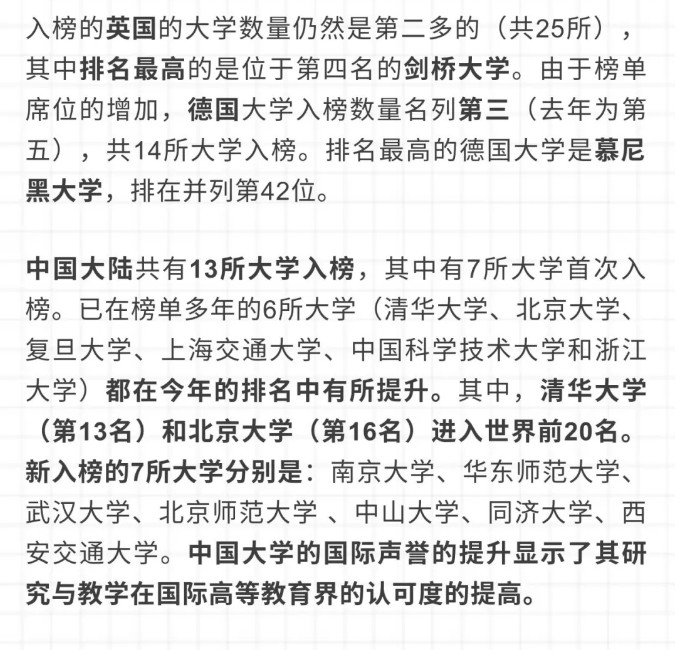 入榜的英国的大学数量仍然是第二多的（共25所），其中排名最高的是位于第四名的剑桥大学。由于榜单席位的增加，德国大学入榜数量名列第三（去年为第五），共14所大学入榜。排名最高的德国大学是慕尼黑大学，排在并列第42位。

中国大陆共有13所大学入榜，其中有7所大学首次入榜。已在榜单多年的6所大学（清华大学、北京大学、复旦大学、上海交通大学、中国科学技术大学和浙江大学）都在今年的排名中有所提升。其中，清华大学（第13名）和北京大学（第16名）进入世界前20名。新入榜的7所大学分别是：南京大学、华东师范大学、武汉大学、北京师范大学 、中山大学、同济大学、西安交通大学。中国大学的国际声誉的提升显示了其研究与教学在国际高等教育界的认可度的提高。